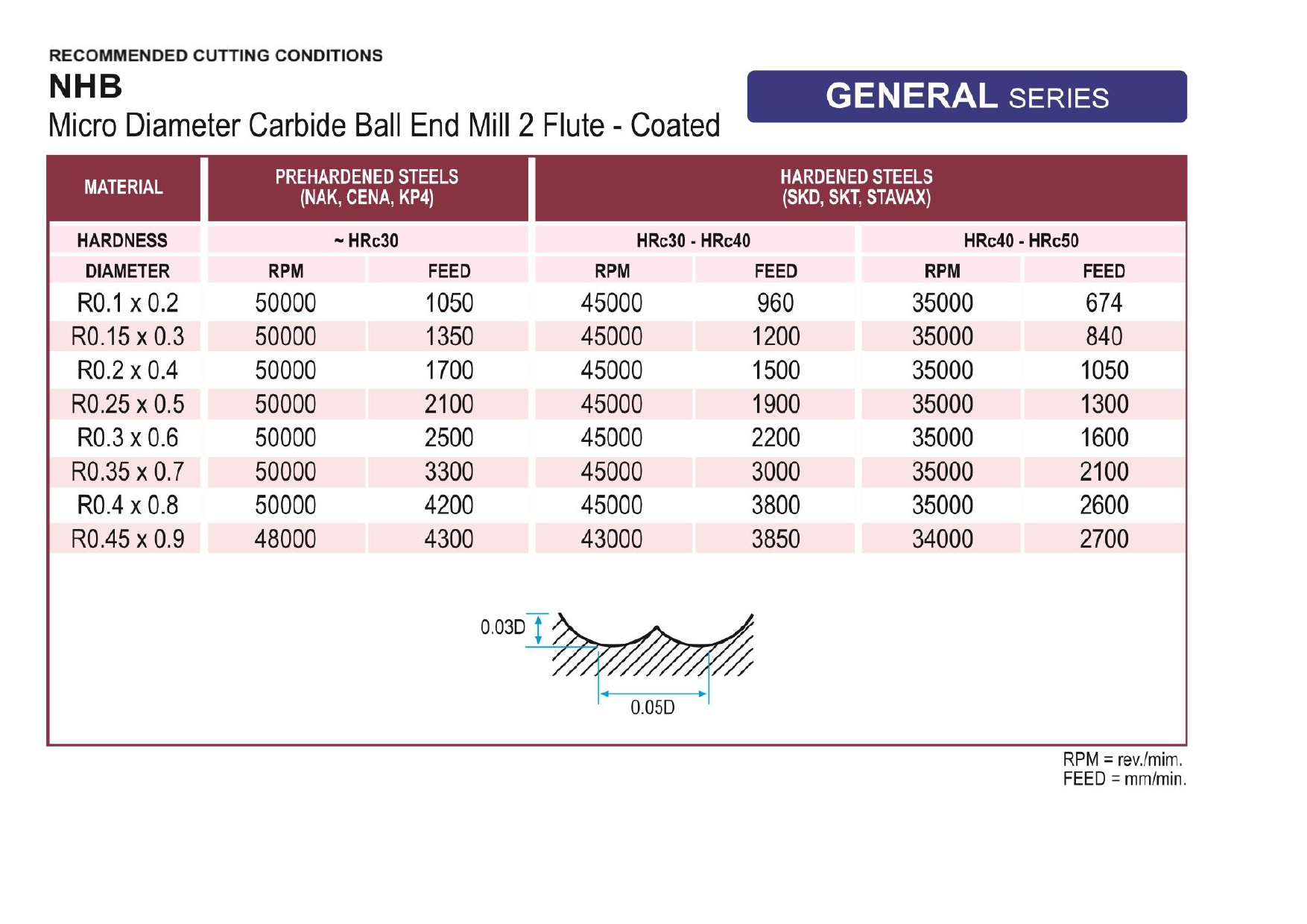 RECOMMENDED CUTTING CONDITIONS

NHB

Micro Diameter Carbide Ball End Mill 2 Flute - Coated

GENERAL SERIES

| MATERIAL | PREHARDENED STEELS (NAK, CENA, KP4) | | HARDENED STEELS (SKD, SKT, STAVAX) | | | |
|---|---|---|---|---|---|---|
| HARDNESS | ~ HRc30 | | HRc30 - HRc40 | | HRc40 - HRc50 | |
| DIAMETER | RPM | FEED | RPM | FEED | RPM | FEED |
| R0.1 x 0.2 | 50000 | 1050 | 45000 | 960 | 35000 | 674 |
| R0.15 x 0.3 | 50000 | 1350 | 45000 | 1200 | 35000 | 840 |
| R0.2 x 0.4 | 50000 | 1700 | 45000 | 1500 | 35000 | 1050 |
| R0.25 x 0.5 | 50000 | 2100 | 45000 | 1900 | 35000 | 1300 |
| R0.3 x 0.6 | 50000 | 2500 | 45000 | 2200 | 35000 | 1600 |
| R0.35 x 0.7 | 50000 | 3300 | 45000 | 3000 | 35000 | 2100 |
| R0.4 x 0.8 | 50000 | 4200 | 45000 | 3800 | 35000 | 2600 |
| R0.45 x 0.9 | 48000 | 4300 | 43000 | 3850 | 34000 | 2700 |

0.03D

0.05D

RPM = rev./mim.
FEED = mm/min.